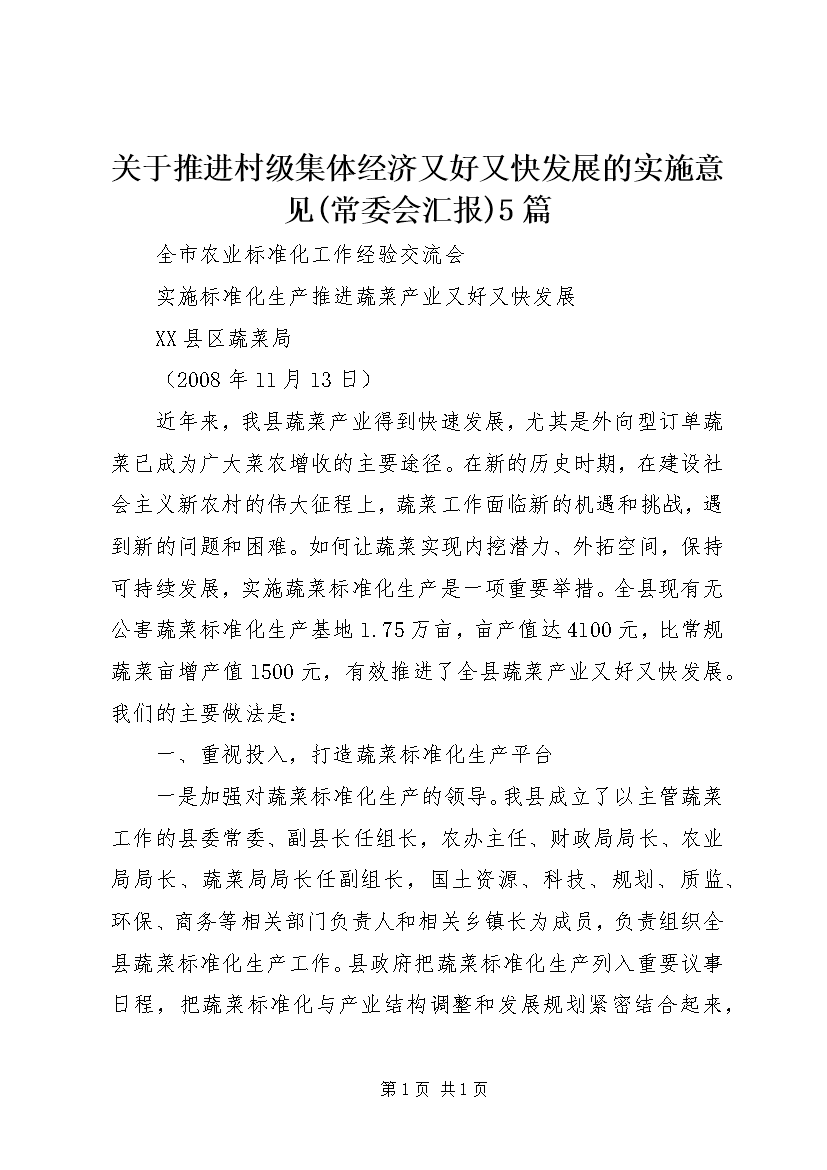 关于推进村级集体经济又好又快发展的实施意见(常委会汇报)5篇

全市农业标准化工作经验交流会

实施标准化生产推进蔬菜产业又好又快发展

XX县区蔬菜局

（2008年11月13日）

近年来，我县蔬菜产业得到快速发展，尤其是外向型订单蔬菜已成为广大菜农增收的主要途径。在新的历史时期，在建设社会主义新农村的伟大征程上，蔬菜工作面临新的机遇和挑战，遇到新的问题和困难。如何让蔬菜实现内挖潜力、外拓空间，保持可持续发展，实施蔬菜标准化生产是一项重要举措。全县现有无公害蔬菜标准化生产基地1.75万亩，亩产值达4100元，比常规蔬菜亩增产值1500元，有效推进了全县蔬菜产业又好又快发展。我们的主要做法是：

一、重视投入，打造蔬菜标准化生产平台

一是加强对蔬菜标准化生产的领导。我县成立了以主管蔬菜工作的县委常委、副县长任组长，农办主任、财政局局长、农业局局长、蔬菜局局长任副组长，国土资源、科技、规划、质监、环保、商务等相关部门负责人和相关乡镇长为成员，负责组织全县蔬菜标准化生产工作。县政府把蔬菜标准化生产列入重要议事日程，把蔬菜标准化与产业结构调整和发展规划紧密结合起来，

第1页 共1页